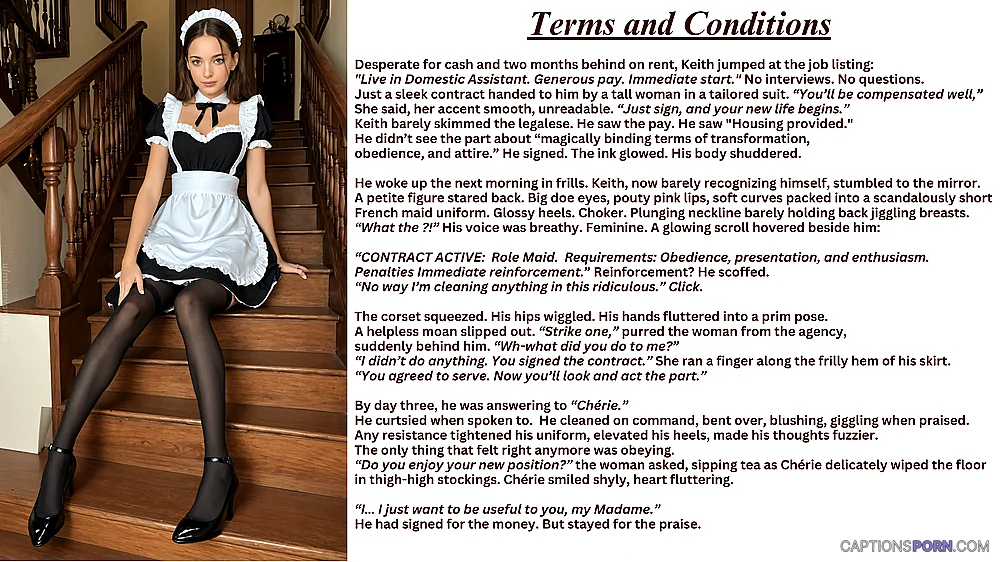 Terms and Conditions

Desperate for cash and two months behind on rent, Keith jumped at the job listing: "Live in Domestic Assistant. Generous pay. Immediate start." No interviews. No questions. Just a sleek contract handed to him by a tall woman in a tailored suit. "You'll be compensated well," She said, her accent smooth, unreadable. "Just sign, and your new life begins." Keith barely skimmed the legalese. He saw the pay. He saw "Housing provided." He didn't see the part about "magically binding terms of transformation, obedience, and attire." He signed. The ink glowed. His body shuddered.

He woke up the next morning in frills. Keith, now barely recognizing himself, stumbled to the mirror. A petite figure stared back. Big doe eyes, pouty pink lips, soft curves packed into a scandalously short French maid uniform. Glossy heels. Choker. Plunging neckline barely holding back jiggling breasts. "What the ?!" His voice was breathy. Feminine. A glowing scroll hovered beside him:

"CONTRACT ACTIVE: Role Maid. Requirements: Obedience, presentation, and enthusiasm. Penalties Immediate reinforcement." Reinforcement? He scoffed. "No way I'm cleaning anything in this ridiculous." Click.

The corset squeezed. His hips wiggled. His hands fluttered into a prim pose. A helpless moan slipped out. "Strike one," purred the woman from the agency, suddenly behind him. "Wh-what did you do to me?" "I didn't do anything. You signed the contract." She ran a finger along the frilly hem of his skirt. "You agreed to serve. Now you'll look and act the part."

By day three, he was answering to "Chérie." He curtsied when spoken to. He cleaned on command, bent over, blushing, giggling when praised. Any resistance tightened his uniform, elevated his heels, made his thoughts fuzzier. The only thing that felt right anymore was obeying. "Do you enjoy your new position?" the woman asked, sipping tea as Chérie delicately wiped the floor in thigh-high stockings. Chérie smiled shyly, heart fluttering.

"I... I just want to be useful to you, my Madame." He had signed for the money. But stayed for the praise.

CAPTIONSPORN.COM